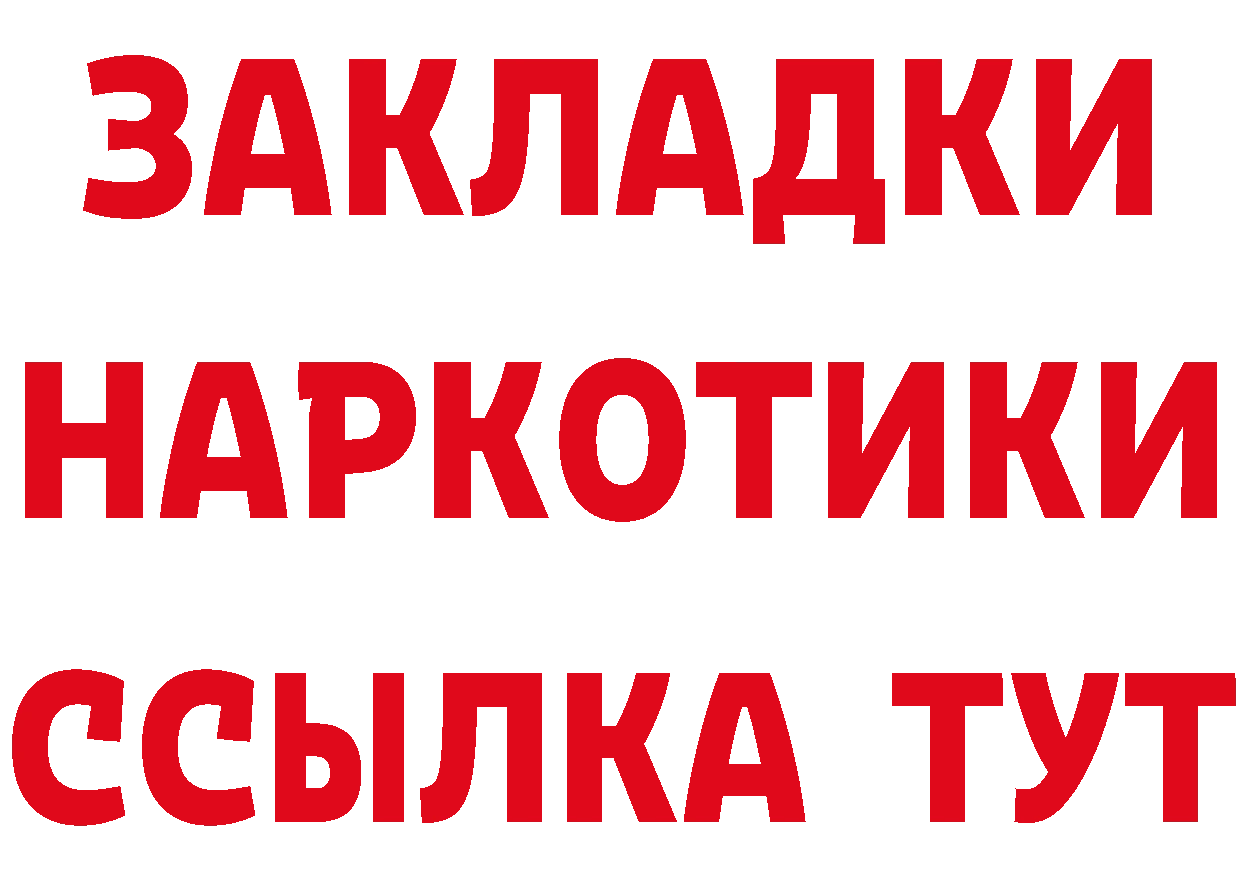 ЗАКЛАДКИ НАРКОТИКИ ССЫЛКА ТУТ